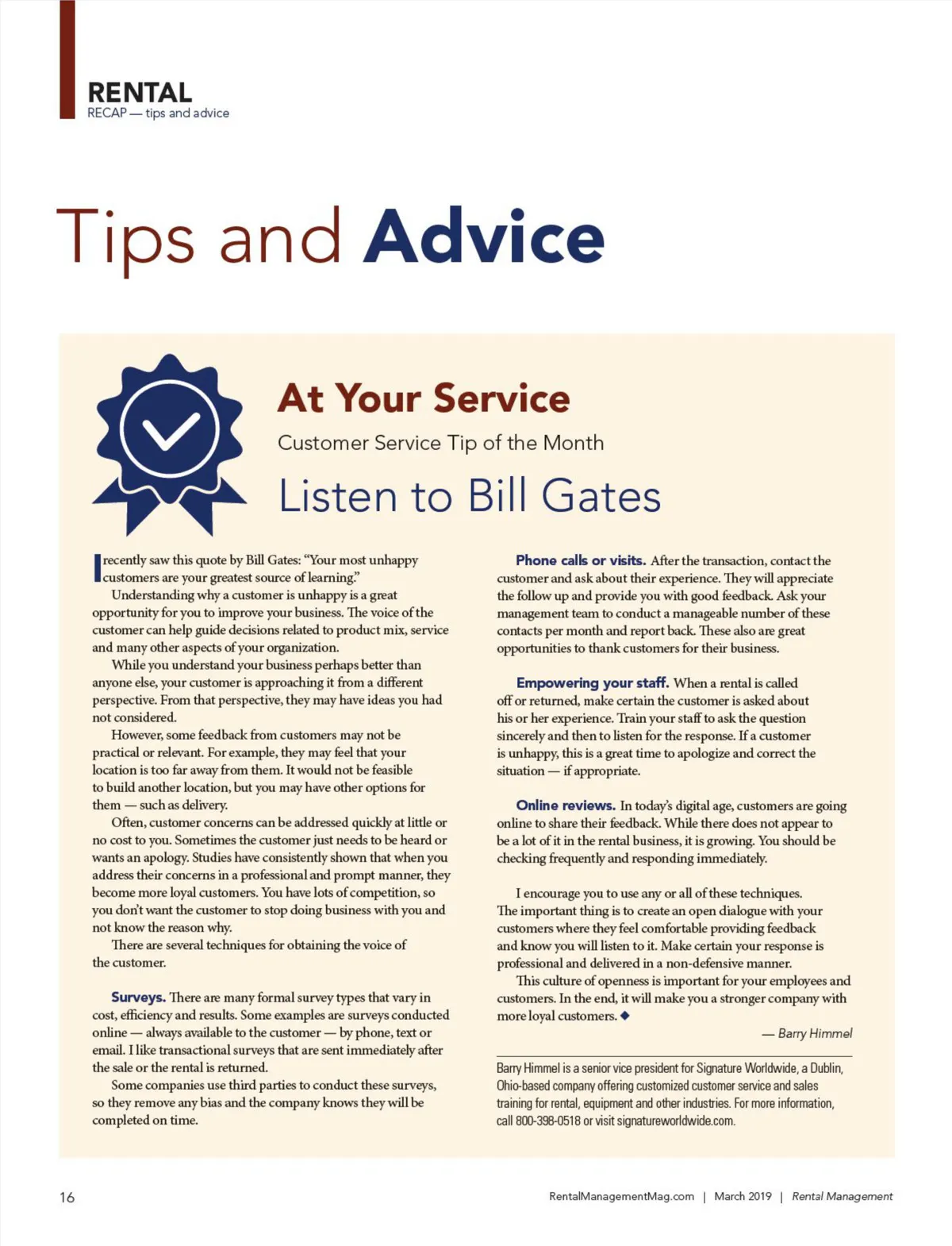 RENTAL
RECAP — tips and advice

Tips and Advice

At Your Service

Customer Service Tip of the Month

Listen to Bill Gates

I recently saw this quote by Bill Gates: "Your most unhappy customers are your greatest source of learning."

Understanding why a customer is unhappy is a great opportunity for you to improve your business. The voice of the customer can help guide decisions related to product mix, service and many other aspects of your organization.

While you understand your business perhaps better than anyone else, your customer is approaching it from a different perspective. From that perspective, they may have ideas you had not considered.

However, some feedback from customers may not be practical or relevant. For example, they may feel that your location is too far away from them. It would not be feasible to build another location, but you may have other options for them — such as delivery.

Often, customer concerns can be addressed quickly at little or no cost to you. Sometimes the customer just needs to be heard or wants an apology. Studies have consistently shown that when you address their concerns in a professional and prompt manner, they become more loyal customers. You have lots of competition, so you don't want the customer to stop doing business with you and not know the reason why.

There are several techniques for obtaining the voice of the customer.

Surveys. There are many formal survey types that vary in cost, efficiency and results. Some examples are surveys conducted online — always available to the customer — by phone, text or email. I like transactional surveys that are sent immediately after the sale or the rental is returned.

Some companies use third parties to conduct these surveys, so they remove any bias and the company knows they will be completed on time.

Phone calls or visits. After the transaction, contact the customer and ask about their experience. They will appreciate the follow up and provide you with good feedback. Ask your management team to conduct a manageable number of these contacts per month and report back. These also are great opportunities to thank customers for their business.

Empowering your staff. When a rental is called off or returned, make certain the customer is asked about his or her experience. Train your staff to ask the question sincerely and then to listen for the response. If a customer is unhappy, this is a great time to apologize and correct the situation — if appropriate.

Online reviews. In today's digital age, customers are going online to share their feedback. While there does not appear to be a lot of it in the rental business, it is growing. You should be checking frequently and responding immediately.

I encourage you to use any or all of these techniques. The important thing is to create an open dialogue with your customers where they feel comfortable providing feedback and know you will listen to it. Make certain your response is professional and delivered in a non-defensive manner.

This culture of openness is important for your employees and customers. In the end, it will make you a stronger company with more loyal customers. ◆

— Barry Himmel

Barry Himmel is a senior vice president for Signature Worldwide, a Dublin, Ohio-based company offering customized customer service and sales training for rental, equipment and other industries. For more information, call 800-398-0518 or visit signatureworldwide.com.

16

RentalManagementMag.com | March 2019 | Rental Management